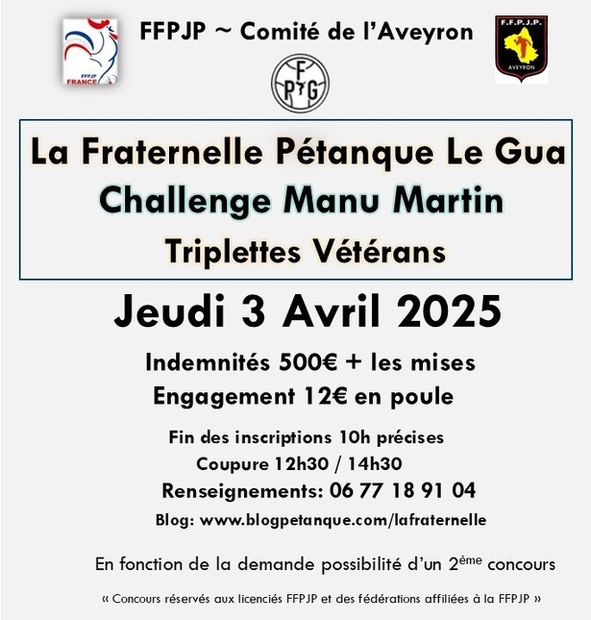 FFPJP FRANCE

FFPJP ~ Comité de l'Aveyron

F.F.P.J.P. AVEYRON

F P G

La Fraternelle Pétanque Le Gua
Challenge Manu Martin
Triplettes Vétérans

Jeudi 3 Avril 2025

Indemnités 500€ + les mises
Engagement 12€ en poule

Fin des inscriptions 10h précises
Coupure 12h30 / 14h30
Renseignements: 06 77 18 91 04
Blog: www.blogpetanque.com/lafraternelle

En fonction de la demande possibilité d'un 2ème concours

« Concours réservés aux licenciés FFPJP et des fédérations affiliées à la FFPJP »